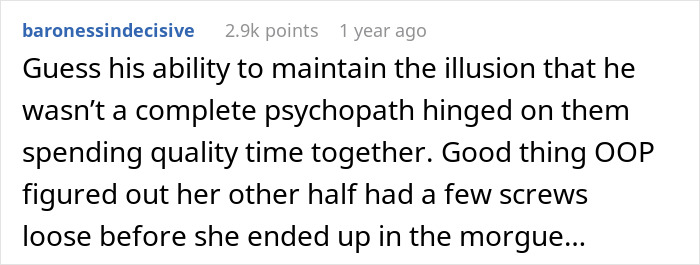 baronessindecisive 2.9k points 1 year ago

Guess his ability to maintain the illusion that he wasn’t a complete psychopath hinged on them spending quality time together. Good thing OOP figured out her other half had a few screws loose before she ended up in the morgue...